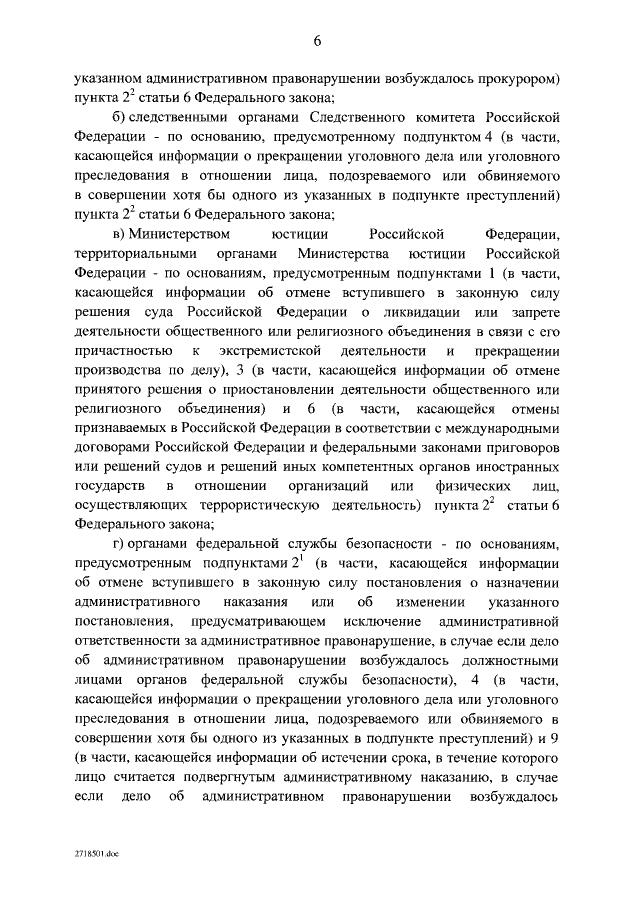 6

указанном административном правонарушении возбуждалось прокурором) пункта $2^2$ статьи 6 Федерального закона;

б) следственными органами Следственного комитета Российской Федерации - по основанию, предусмотренному подпунктом 4 (в части, касающейся информации о прекращении уголовного дела или уголовного преследования в отношении лица, подозреваемого или обвиняемого в совершении хотя бы одного из указанных в подпункте преступлений) пункта $2^2$ статьи 6 Федерального закона;

в) Министерством юстиции Российской Федерации, территориальными органами Министерства юстиции Российской Федерации - по основаниям, предусмотренным подпунктами 1 (в части, касающейся информации об отмене вступившего в законную силу решения суда Российской Федерации о ликвидации или запрете деятельности общественного или религиозного объединения в связи с его причастностью к экстремистской деятельности и прекращении производства по делу), 3 (в части, касающейся информации об отмене принятого решения о приостановлении деятельности общественного или религиозного объединения) и 6 (в части, касающейся отмены признаваемых в Российской Федерации в соответствии с международными договорами Российской Федерации и федеральными законами приговоров или решений судов и решений иных компетентных органов иностранных государств в отношении организаций или физических лиц, осуществляющих террористическую деятельность) пункта $2^2$ статьи 6 Федерального закона;

г) органами федеральной службы безопасности - по основаниям, предусмотренным подпунктами $2^1$ (в части, касающейся информации об отмене вступившего в законную силу постановления о назначении административного наказания или об изменении указанного постановления, предусматривающем исключение административной ответственности за административное правонарушение, в случае если дело об административном правонарушении возбуждалось должностными лицами органов федеральной службы безопасности), 4 (в части, касающейся информации о прекращении уголовного дела или уголовного преследования в отношении лица, подозреваемого или обвиняемого в совершении хотя бы одного из указанных в подпункте преступлений) и 9 (в части, касающейся информации об истечении срока, в течение которого лицо считается подвергнутым административному наказанию, в случае если дело об административном правонарушении возбуждалось

2718501.doc